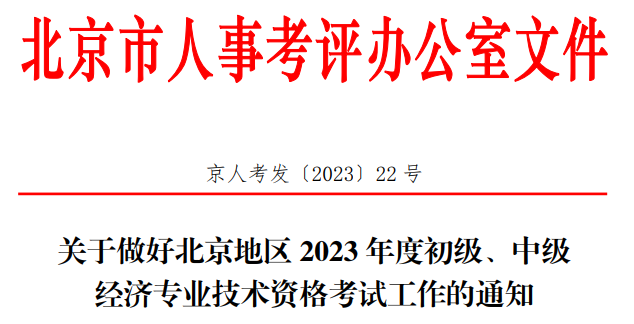 北京市人事考评办公室文件

京人考发〔2023〕22 号

关于做好北京地区 2023 年度初级、中级经济专业技术资格考试工作的通知